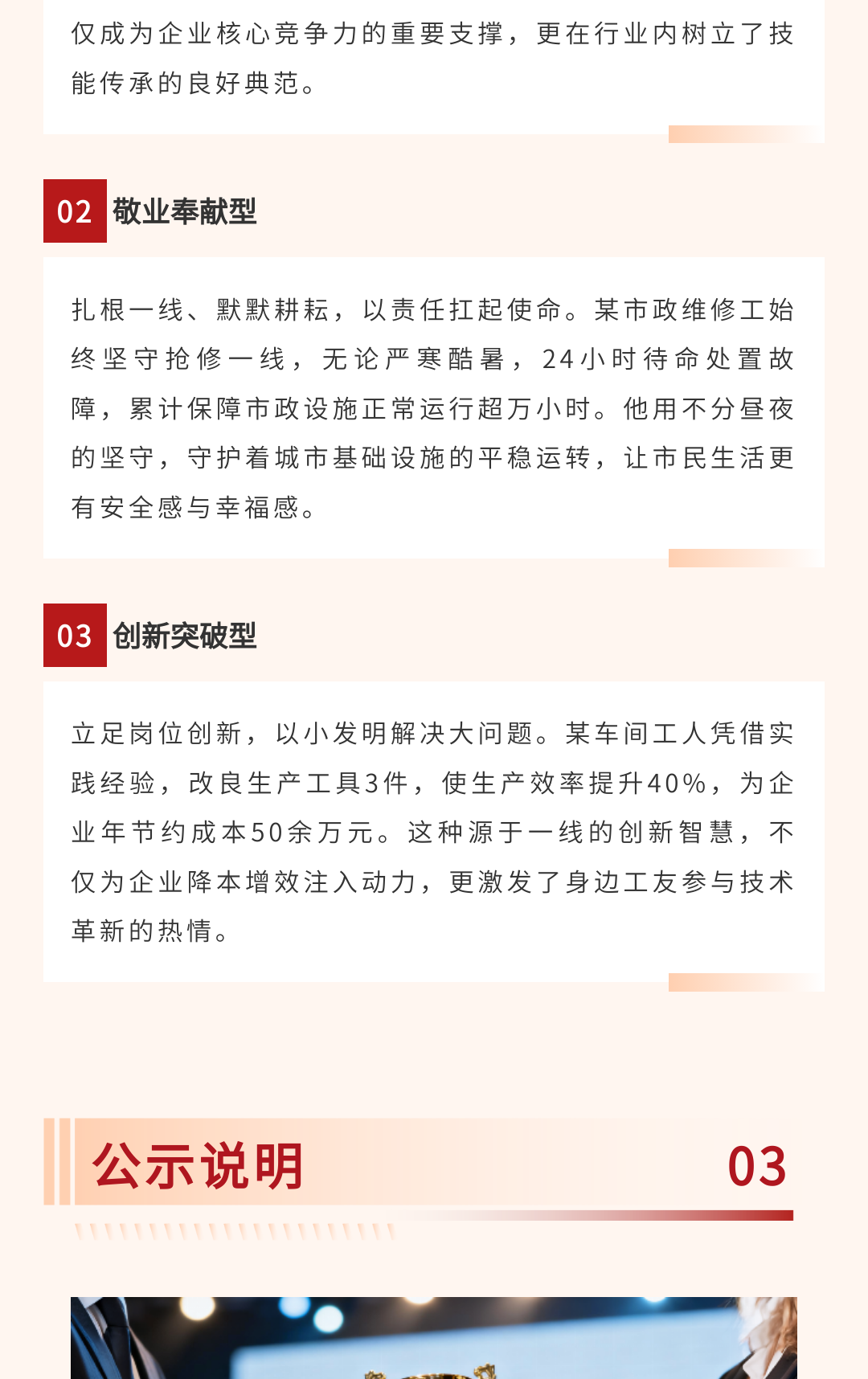 仅成为企业核心竞争力的重要支撑，更在行业内树立了技能传承的良好典范。

02 敬业奉献型

扎根一线、默默耕耘，以责任扛起使命。某市政维修工始终坚守抢修一线，无论严寒酷暑，24小时待命处置故障，累计保障市政设施正常运行超万小时。他用不分昼夜的坚守，守护着城市基础设施的平稳运转，让市民生活更有安全感与幸福感。

03 创新突破型

立足岗位创新，以小发明解决大问题。某车间工人凭借实践经验，改良生产工具3件，使生产效率提升40%，为企业年节约成本50余万元。这种源于一线的创新智慧，不仅为企业降本增效注入动力，更激发了身边工友参与技术革新的热情。

公示说明 03